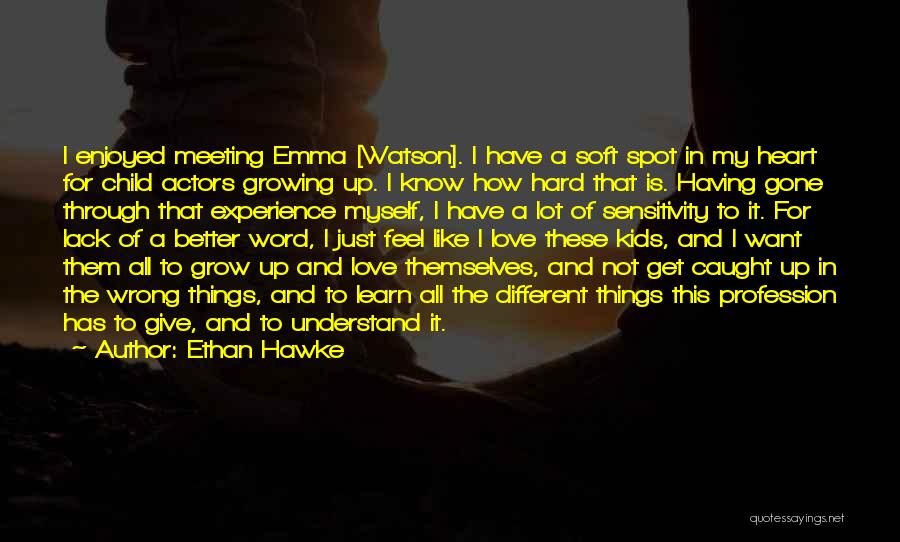 I enjoyed meeting Emma [Watson]. I have a soft spot in my heart for child actors growing up. I know how hard that is. Having gone through that experience myself, I have a lot of sensitivity to it. For lack of a better word, I just feel like I love these kids, and I want them all to grow up and love themselves, and not get caught up in the wrong things, and to learn all the different things this profession has to give, and to understand it.

~ Author: Ethan Hawke

quotessayings.net